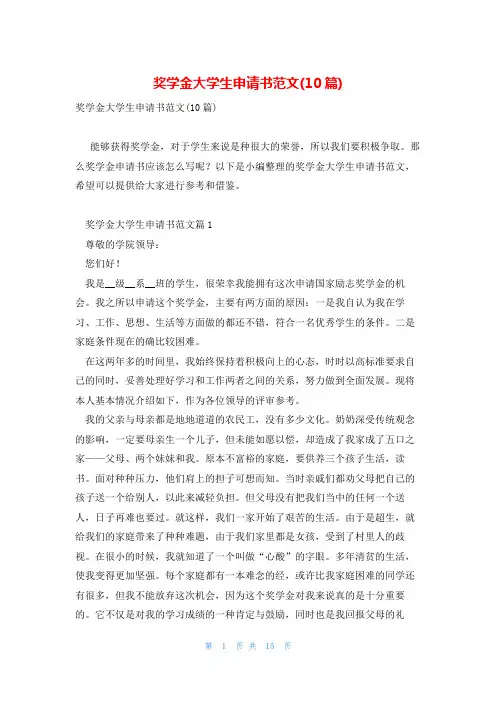 奖学金大学生申请书范文(10篇)

奖学金大学生申请书范文(10篇)

能够获得奖学金，对于学生来说是种很大的荣誉，所以我们要积极争取。那么奖学金申请书应该怎么写呢？以下是小编整理的奖学金大学生申请书范文，希望可以提供给大家进行参考和借鉴。

奖学金大学生申请书范文篇1

尊敬的学院领导：

您们好！

我是__级__系__班的学生，很荣幸我能拥有这次申请国家励志奖学金的机会。我之所以申请这个奖学金，主要有两方面的原因：一是我自认为我在学习、工作、思想、生活等方面做的都还不错，符合一名优秀学生的条件。二是家庭条件现在的确比较困难。

在这两年多的时间里，我始终保持着积极向上的心态，时时以高标准要求自己的同时，妥善处理好学习和工作两者之间的关系，努力做到全面发展。现将本人基本情况介绍如下，作为各位领导的评审参考。

我的父亲与母亲都是地地道道的农民工，没有多少文化。奶奶深受传统观念的影响，一定要母亲生一个儿子，但未能如愿以偿，却造成了我家成了五口之家——父母、两个妹妹和我。原本不富裕的家庭，要供养三个孩子生活，读书。面对种种压力，他们肩上的担子可想而知。当时亲戚们都劝父母把自己的孩子送一个给别人，以此来减轻负担。但父母没有把我们当中的任何一个送人，日子再难也要过。就这样，我们一家开始了艰苦的生活。由于是超生，就给我们的家庭带来了种种难题，由于我们家里都是女孩，受到了村里人的歧视。在很小的时候，我就知道了一个叫做“心酸”的字眼。多年清贫的生活，使我变得更加坚强。每个家庭都有一本难念的经，或许比我家庭困难的同学还有很多，但我不能放弃这次机会，因为这个奖学金对我来说真的是十分重要的。它不仅是对我的学习成绩的一种肯定与鼓励，同时也是我回报父母的礼

第 1 页 共 15 页